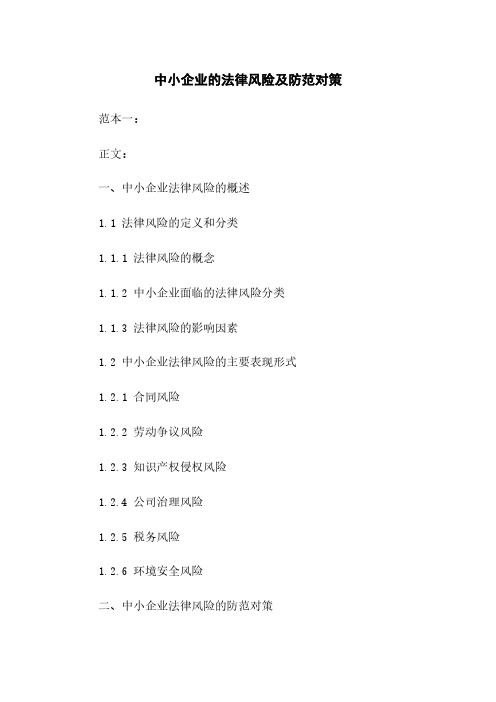 中小企业的法律风险及防范对策

范本一：

正文：

一、中小企业法律风险的概述

1.1 法律风险的定义和分类

1.1.1 法律风险的概念

1.1.2 中小企业面临的法律风险分类

1.1.3 法律风险的影响因素

1.2 中小企业法律风险的主要表现形式

1.2.1 合同风险

1.2.2 劳动争议风险

1.2.3 知识产权侵权风险

1.2.4 公司治理风险

1.2.5 税务风险

1.2.6 环境安全风险

二、中小企业法律风险的防范对策